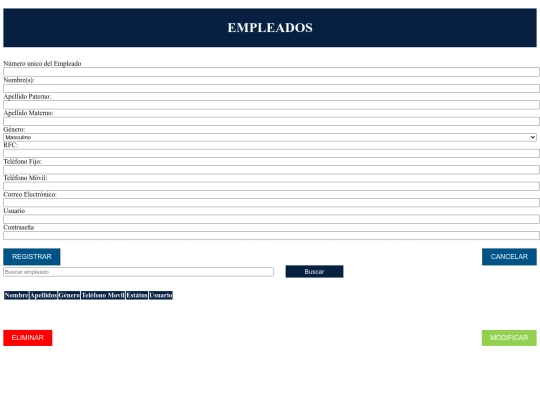 EMPLEADOS

Número unico del Empleado

Nombre(s):

Apellido Paterno:

Apellido Materno:

Género:

Masculino

RFC:

Teléfono Fijo:

Teléfono Móvil:

Correo Electrónico:

Usuario

Contraseña

REGISTRAR

CANCELAR

Buscar empleado

Buscar

| Nombre | Apellidos | Género | Teléfono Movil | Estátus | Usuario |
|---|---|---|---|---|---|

ELIMINAR

MODIFICAR